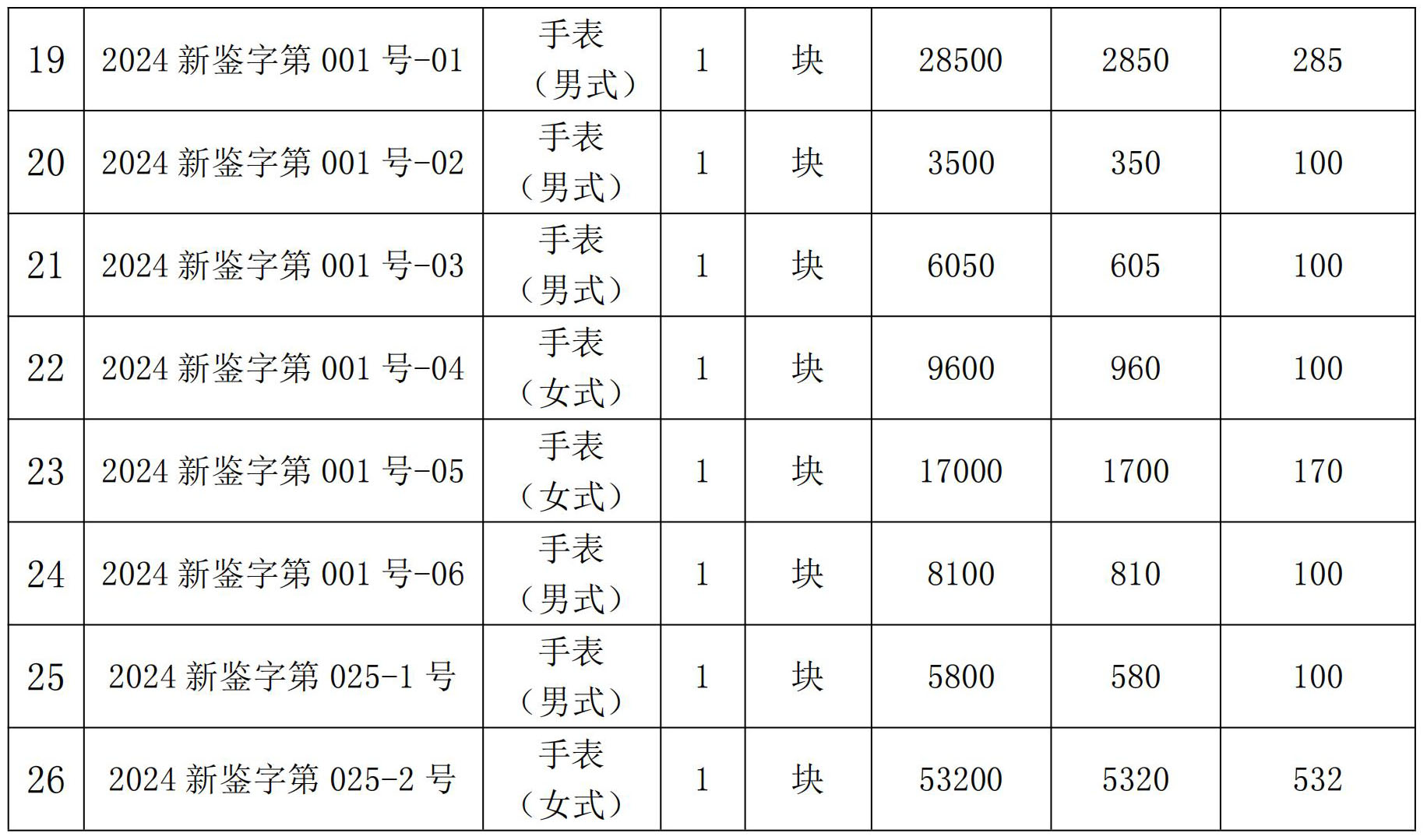 | 19 | 2024新鉴字第001号-01 | 手表（男式） | 1 | 块 | 28500 | 2850 | 285 |
|---|---|---|---|---|---|---|---|
| 20 | 2024新鉴字第001号-02 | 手表（男式） | 1 | 块 | 3500 | 350 | 100 |
| 21 | 2024新鉴字第001号-03 | 手表（男式） | 1 | 块 | 6050 | 605 | 100 |
| 22 | 2024新鉴字第001号-04 | 手表（女式） | 1 | 块 | 9600 | 960 | 100 |
| 23 | 2024新鉴字第001号-05 | 手表（女式） | 1 | 块 | 17000 | 1700 | 170 |
| 24 | 2024新鉴字第001号-06 | 手表（男式） | 1 | 块 | 8100 | 810 | 100 |
| 25 | 2024新鉴字第025-1号 | 手表（男式） | 1 | 块 | 5800 | 580 | 100 |
| 26 | 2024新鉴字第025-2号 | 手表（女式） | 1 | 块 | 53200 | 5320 | 532 |